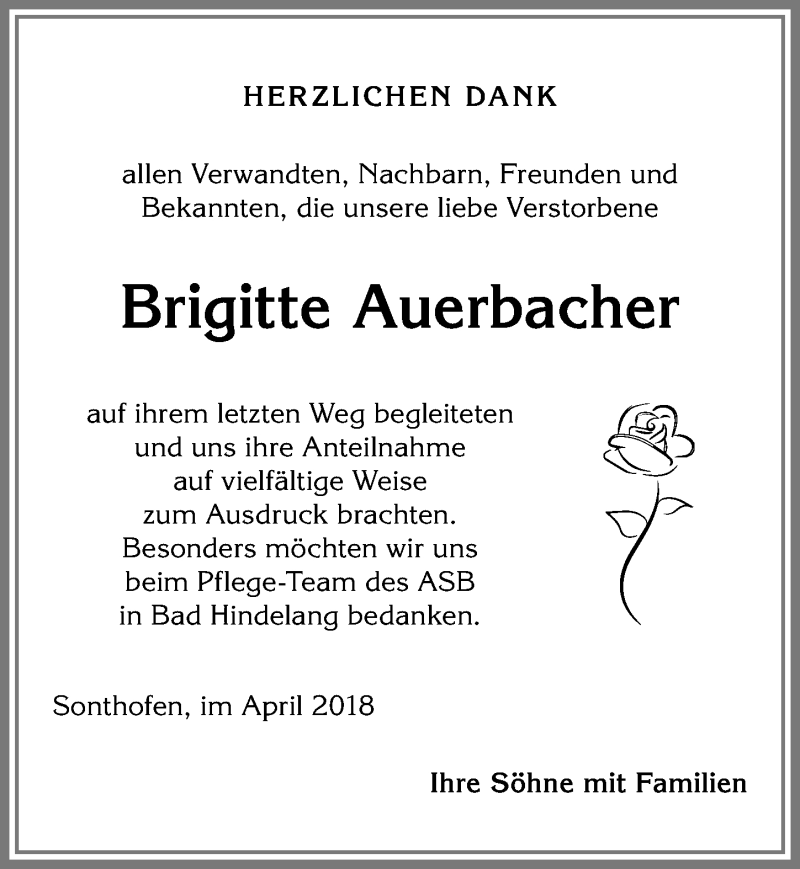 HERZLICHEN DANK

allen Verwandten, Nachbarn, Freunden und Bekannten, die unsere liebe Verstorbene

Brigitte Auerbacher

auf ihrem letzten Weg begleiteten und uns ihre Anteilnahme auf vielfältige Weise zum Ausdruck brachten. Besonders möchten wir uns beim Pflege-Team des ASB in Bad Hindelang bedanken.

Sonthofen, im April 2018

Ihre Söhne mit Familien